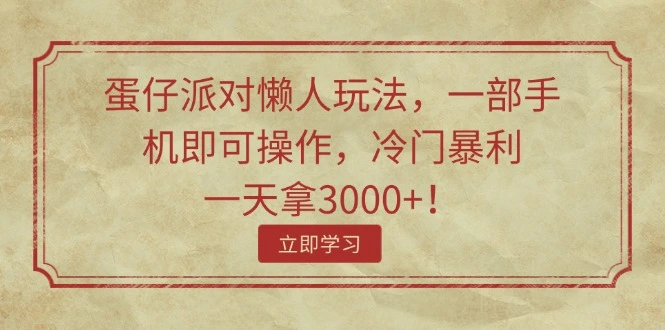 蛋仔派对懒人玩法，一部手机即可操作，冷门暴利一天拿3000+！

立即学习